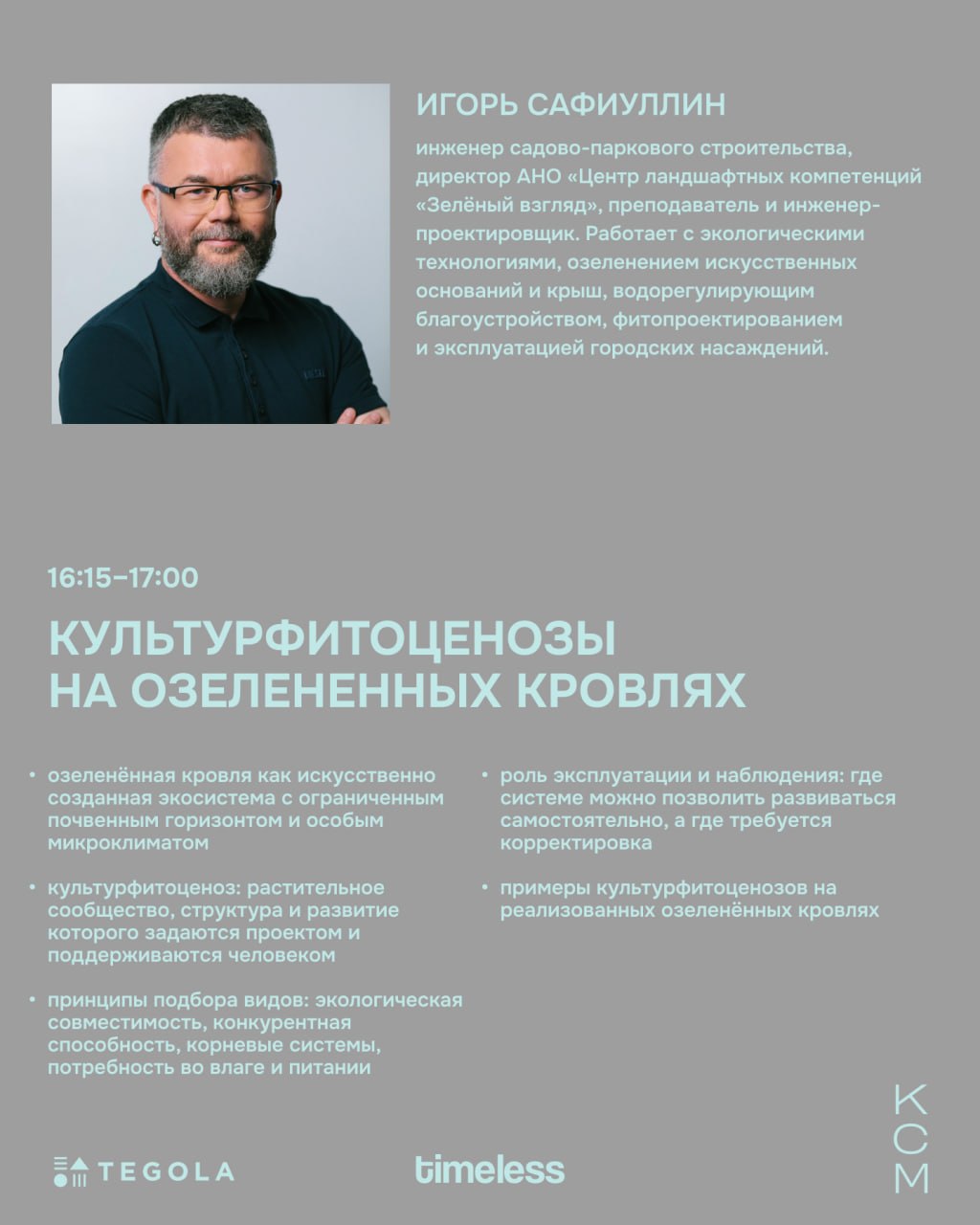 ИГОРЬ САФИУЛЛИН

инженер садово-паркового строительства, директор АНО «Центр ландшафтных компетенций «Зелёный взгляд», преподаватель и инженер-проектировщик. Работает с экологическими технологиями, озеленением искусственных оснований и крыш, водорегулирующим благоустройством, фитопроектированием и эксплуатацией городских насаждений.

16:15–17:00

КУЛЬТУРФИТОЦЕНОЗЫ НА ОЗЕЛЕНЕННЫХ КРОВЛЯХ

• озеленённая кровля как искусственно созданная экосистема с ограниченным почвенным горизонтом и особым микроклиматом

• культурфитоценоз: растительное сообщество, структура и развитие которого задаются проектом и поддерживаются человеком

• принципы подбора видов: экологическая совместимость, конкурентная способность, корневые системы, потребность во влаге и питании

• роль эксплуатации и наблюдения: где системе можно позволить развиваться самостоятельно, а где требуется корректировка

• примеры культурфитоценозов на реализованных озеленённых кровлях

TEGOLA

timeless

КСМ